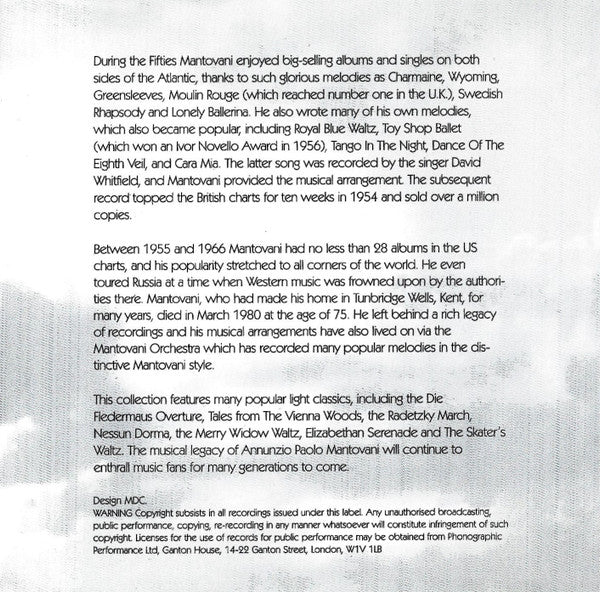 During the Fifties Mantovani enjoyed big-selling albums and singles on both sides of the Atlantic, thanks to such glorious melodies as Charmaine, Wyoming, Greensleeves, Moulin Rouge (which reached number one in the U.K.), Swedish Rhapsody and Lonely Ballerina. He also wrote many of his own melodies, which also became popular, including Royal Blue Waltz, Toy Shop Ballet (which won an Ivor Novello Award in 1956), Tango In The Night, Dance Of The Eighth Veil, and Cara Mia. The latter song was recorded by the singer David Whitfield, and Mantovani provided the musical arrangement. The subsequent record topped the British charts for ten weeks in 1954 and sold over a million copies.

Between 1955 and 1966 Mantovani had no less than 28 albums in the US charts, and his popularity stretched to all corners of the world. He even toured Russia at a time when Western music was frowned upon by the authorities there. Mantovani, who had made his home in Tunbridge Wells, Kent, for many years, died in March 1980 at the age of 75. He left behind a rich legacy of recordings and his musical arrangements have also lived on via the Mantovani Orchestra which has recorded many popular melodies in the distinctive Mantovani style.

This collection features many popular light classics, including the Die Fledermaus Overture, Tales from The Vienna Woods, the Radetzky March, Nessun Dorma, the Merry Widow Waltz, Elizabethan Serenade and The Skater's Waltz. The musical legacy of Annunzio Paolo Mantovani will continue to enthrall music fans for many generations to come.

Design MDC.
WARNING Copyright subsists in all recordings issued under this label. Any unauthorised broadcasting, public performance, copying, re-recording in any manner whatsoever will constitute infringement of such copyright. Licenses for the use of records for public performance may be obtained from Phonographic Performance Ltd, Ganton House, 14-22 Ganton Street, London, W1V 1LB